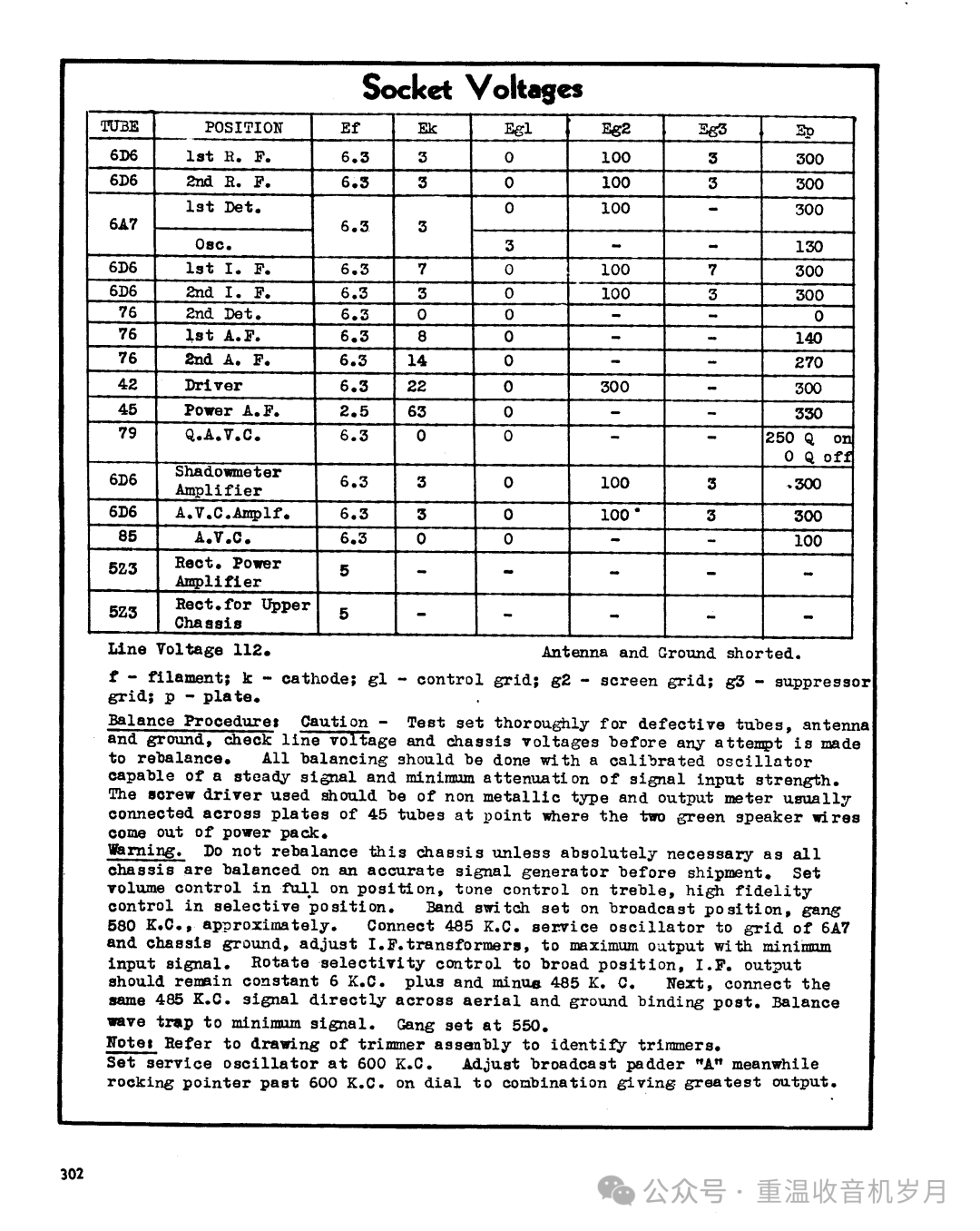 Socket Voltages

| TUBE | POSITION | Ef | Ek | Eg1 | Eg2 | Eg3 | Ep |
|---|---|---|---|---|---|---|---|
| 6D6 | 1st R. F. | 6.3 | 3 | 0 | 100 | 3 | 300 |
| 6D6 | 2nd R. F. | 6.3 | 3 | 0 | 100 | 3 | 300 |
| 6A7 | 1st Det. | 6.3 | 3 | 0 | 100 | - | 300 |
| | Osc. | | | 3 | - | - | 130 |
| 6D6 | 1st I. F. | 6.3 | 7 | 0 | 100 | 7 | 300 |
| 6D6 | 2nd I. F. | 6.3 | 3 | 0 | 100 | 3 | 300 |
| 76 | 2nd Det. | 6.3 | 0 | 0 | - | - | 0 |
| 76 | 1st A.F. | 6.3 | 8 | 0 | - | - | 140 |
| 76 | 2nd A. F. | 6.3 | 14 | 0 | - | - | 270 |
| 42 | Driver | 6.3 | 22 | 0 | 300 | - | 300 |
| 45 | Power A.F. | 2.5 | 63 | 0 | - | - | 330 |
| 79 | Q.A.V.C. | 6.3 | 0 | 0 | - | - | 250 Q on 0 Q off |
| 6D6 | Shadowmeter Amplifier | 6.3 | 3 | 0 | 100 | 3 | 300 |
| 6D6 | A.V.C.Amplf. | 6.3 | 3 | 0 | 100 | 3 | 300 |
| 85 | A.V.C. | 6.3 | 0 | 0 | - | - | 100 |
| 5Z3 | Rect. Power Amplifier | 5 | - | - | - | - | - |
| 5Z3 | Rect.for Upper Chassis | 5 | - | - | - | - | - |

Line Voltage 112. Antenna and Ground shorted.

f - filament; k - cathode; g1 - control grid; g2 - screen grid; g3 - suppressor grid; p - plate.

Balance Procedure: Caution - Test set thoroughly for defective tubes, antenna and ground, check line voltage and chassis voltages before any attempt is made to rebalance. All balancing should be done with a calibrated oscillator capable of a steady signal and minimum attenuation of signal input strength. The screw driver used should be of non metallic type and output meter usually connected across plates of 45 tubes at point where the two green speaker wires come out of power pack.
Warning. Do not rebalance this chassis unless absolutely necessary as all chassis are balanced on an accurate signal generator before shipment. Set volume control in full on position, tone control on treble, high fidelity control in selective position. Band switch set on broadcast position, gang 580 K.C., approximately. Connect 485 K.C. service oscillator to grid of 6A7 and chassis ground, adjust I.F.transformers, to maximum output with minimum input signal. Rotate selectivity control to broad position, I.F. output should remain constant 6 K.C. plus and minus 485 K. C. Next, connect the same 485 K.C. signal directly across aerial and ground binding post. Balance wave trap to minimum signal. Gang set at 550.
Note: Refer to drawing of trimmer assembly to identify trimmers.
Set service oscillator at 600 K.C. Adjust broadcast padder "A" meanwhile rocking pointer past 600 K.C. on dial to combination giving greatest output.

302

公众号 · 重温收音机岁月